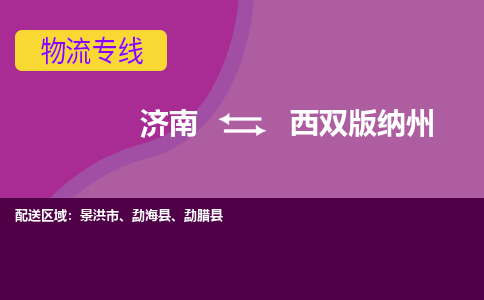 物流专线

济南 西双版纳州

配送区域：景洪市、勐海县、勐腊县